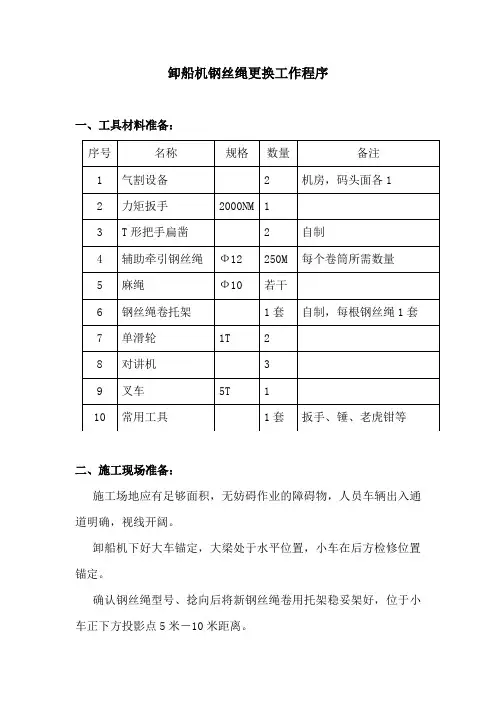 卸船机钢丝绳更换工作程序

一、工具材料准备：

| 序号 | 名称 | 规格 | 数量 | 备注 |
|---|---|---|---|---|
| 1 | 气割设备 |  | 2 | 机房，码头面各 1 |
| 2 | 力矩扳手 | 2000NM | 1 |  |
| 3 | T 形把手扁凿 |  | 2 | 自制 |
| 4 | 辅助牵引钢丝绳 | Φ12 | 250M | 每个卷筒所需数量 |
| 5 | 麻绳 | Φ10 | 若干 |  |
| 6 | 钢丝绳卷托架 |  | 1 套 | 自制，每根钢丝绳 1 套 |
| 7 | 单滑轮 | 1T | 2 |  |
| 8 | 对讲机 |  | 3 |  |
| 9 | 叉车 | 5T | 1 |  |
| 10 | 常用工具 |  | 1 套 | 扳手、锤、老虎钳等 |

二、施工现场准备：

施工场地应有足够面积，无妨碍作业的障碍物，人员车辆出入通道明确，视线开阔。

卸船机下好大车锚定，大梁处于水平位置，小车在后方检修位置锚定。

确认钢丝绳型号、捻向后将新钢丝绳卷用托架稳妥架好，位于小车正下方投影点 5 米－10 米距离。